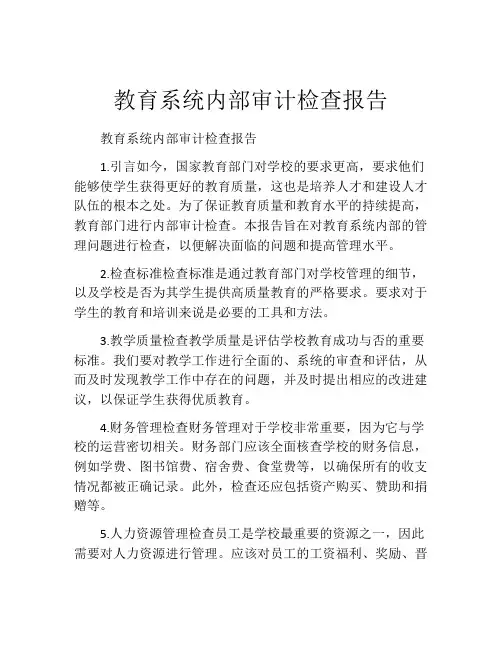 教育系统内部审计检查报告

教育系统内部审计检查报告

1.引言如今，国家教育部门对学校的要求更高，要求他们能够使学生获得更好的教育质量，这也是培养人才和建设人才队伍的根本之处。为了保证教育质量和教育水平的持续提高，教育部门进行内部审计检查。本报告旨在对教育系统内部的管理问题进行检查，以便解决面临的问题和提高管理水平。

2.检查标准检查标准是通过教育部门对学校管理的细节，以及学校是否为其学生提供高质量教育的严格要求。要求对于学生的教育和培训来说是必要的工具和方法。

3.教学质量检查教学质量是评估学校教育成功与否的重要标准。我们要对教学工作进行全面的、系统的审查和评估，从而及时发现教学工作中存在的问题，并及时提出相应的改进建议，以保证学生获得优质教育。

4.财务管理检查财务管理对于学校非常重要，因为它与学校的运营密切相关。财务部门应该全面核查学校的财务信息，例如学费、图书馆费、宿舍费、食堂费等，以确保所有的收支情况都被正确记录。此外，检查还应包括资产购买、赞助和捐赠等。

5.人力资源管理检查员工是学校最重要的资源之一，因此需要对人力资源进行管理。应该对员工的工资福利、奖励、晋